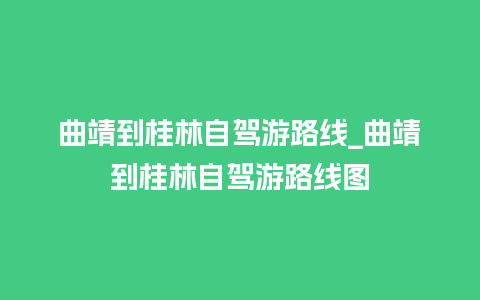 曲靖到桂林自驾游路线_曲靖到桂林自驾游路线图